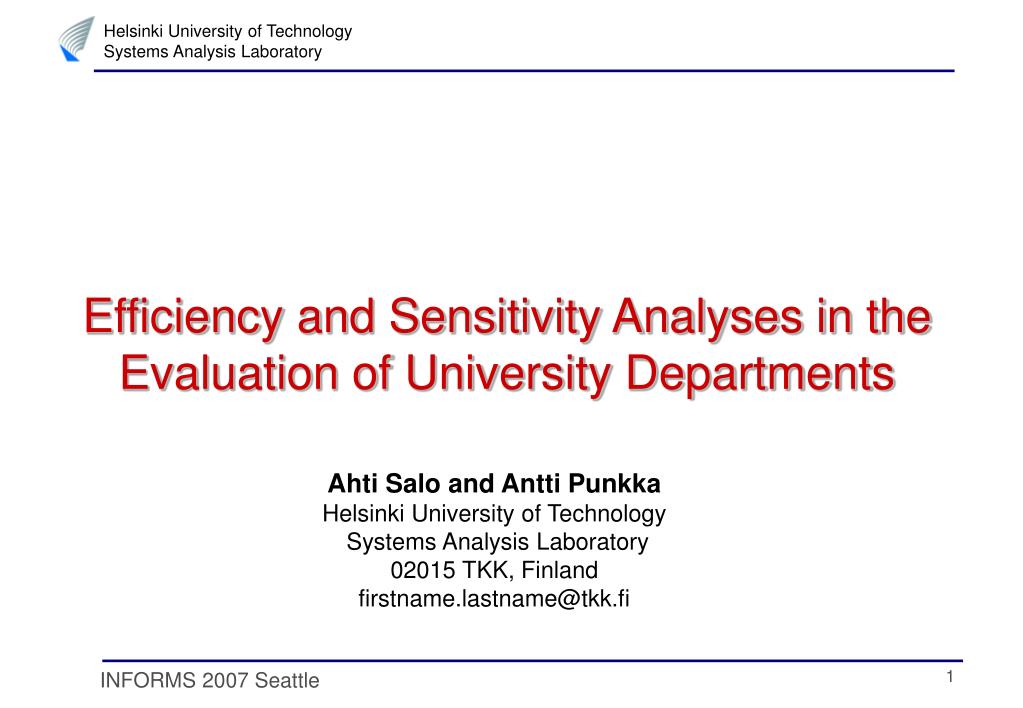 Helsinki University of Technology
Systems Analysis Laboratory

Efficiency and Sensitivity Analyses in the Evaluation of University Departments

Ahti Salo and Antti Punkka
Helsinki University of Technology
Systems Analysis Laboratory
02015 TKK, Finland
firstname.lastname@tkk.fi

INFORMS 2007 Seattle

1